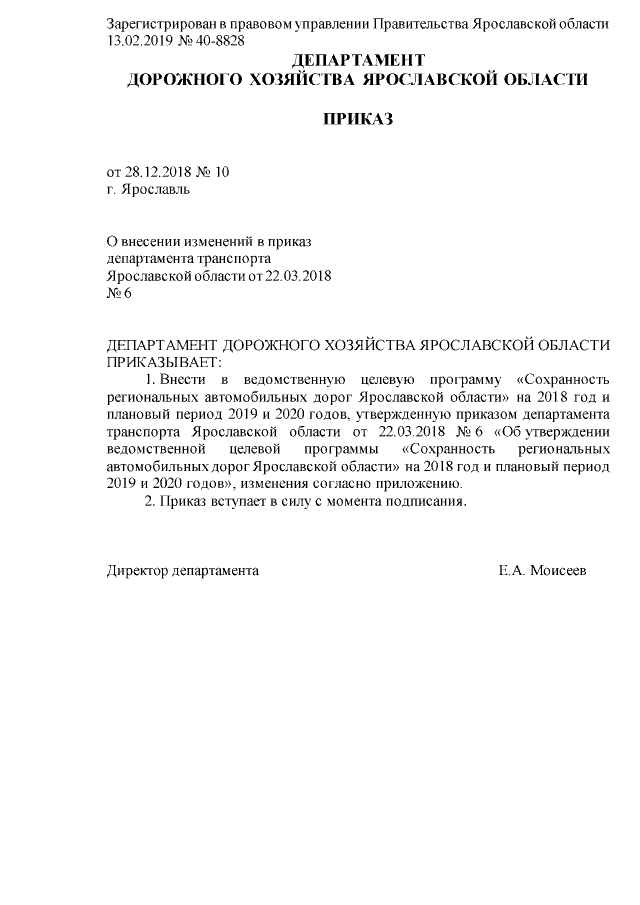 Зарегистрирован в правовом управлении Правительства Ярославской области 13.02.2019 № 40-8828

ДЕПАРТАМЕНТ
ДОРОЖНОГО ХОЗЯЙСТВА ЯРОСЛАВСКОЙ ОБЛАСТИ

ПРИКАЗ

от 28.12.2018 № 10
г. Ярославль

О внесении изменений в приказ департамента транспорта Ярославской области от 22.03.2018 № 6

ДЕПАРТАМЕНТ ДОРОЖНОГО ХОЗЯЙСТВА ЯРОСЛАВСКОЙ ОБЛАСТИ ПРИКАЗЫВАЕТ:

1. Внести в ведомственную целевую программу «Сохранность региональных автомобильных дорог Ярославской области» на 2018 год и плановый период 2019 и 2020 годов, утвержденную приказом департамента транспорта Ярославской области от 22.03.2018 № 6 «Об утверждении ведомственной целевой программы «Сохранность региональных автомобильных дорог Ярославской области» на 2018 год и плановый период 2019 и 2020 годов», изменения согласно приложению.

2. Приказ вступает в силу с момента подписания.

Директор департамента Е.А. Моисеев